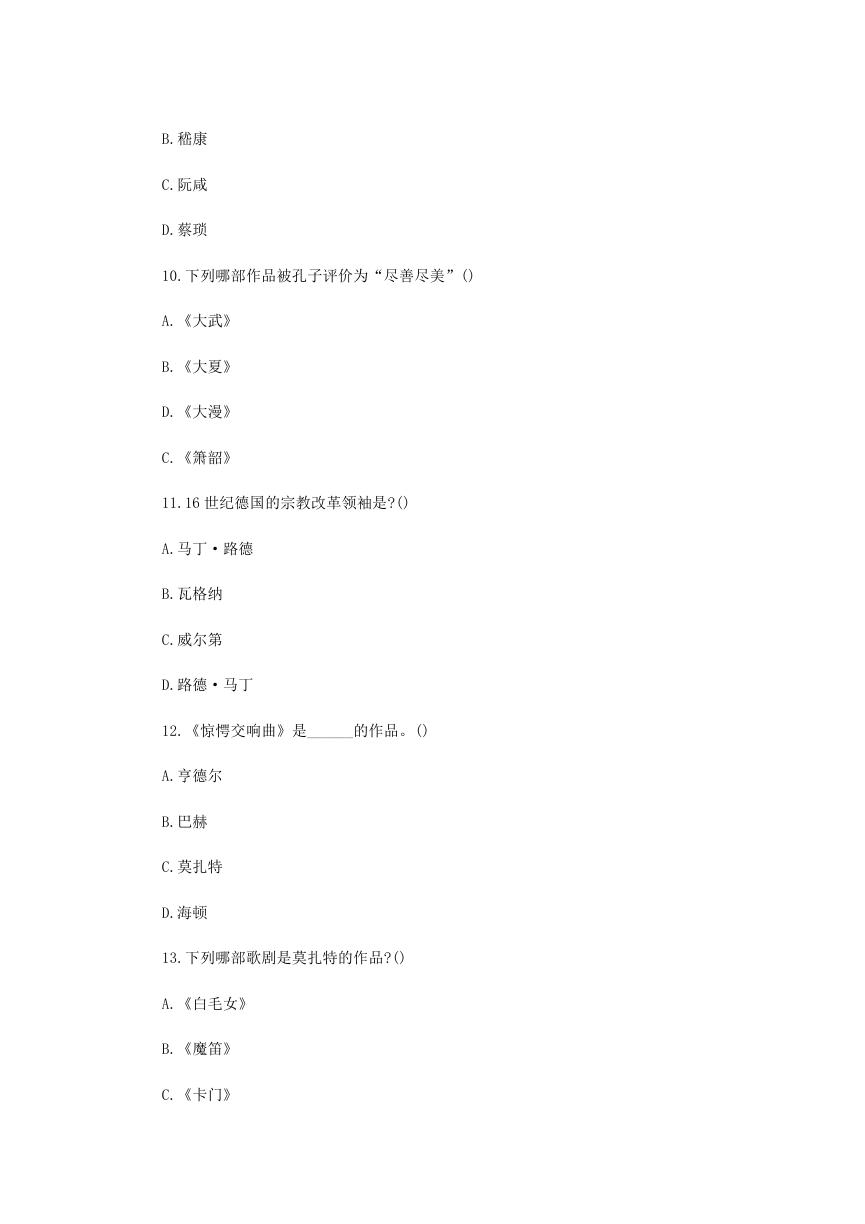 B.嵇康

C.阮咸

D.蔡琐

10.下列哪部作品被孔子评价为“尽善尽美”()

A.《大武》

B.《大夏》

D.《大漫》

C.《箫韶》

11.16 世纪德国的宗教改革领袖是?()

A.马丁·路德

B.瓦格纳

C.威尔第

D.路德·马丁

12.《惊愕交响曲》是______的作品。()

A.亨德尔

B.巴赫

C.莫扎特

D.海顿

13.下列哪部歌剧是莫扎特的作品?()

A.《白毛女》

B.《魔笛》

C.《卡门》